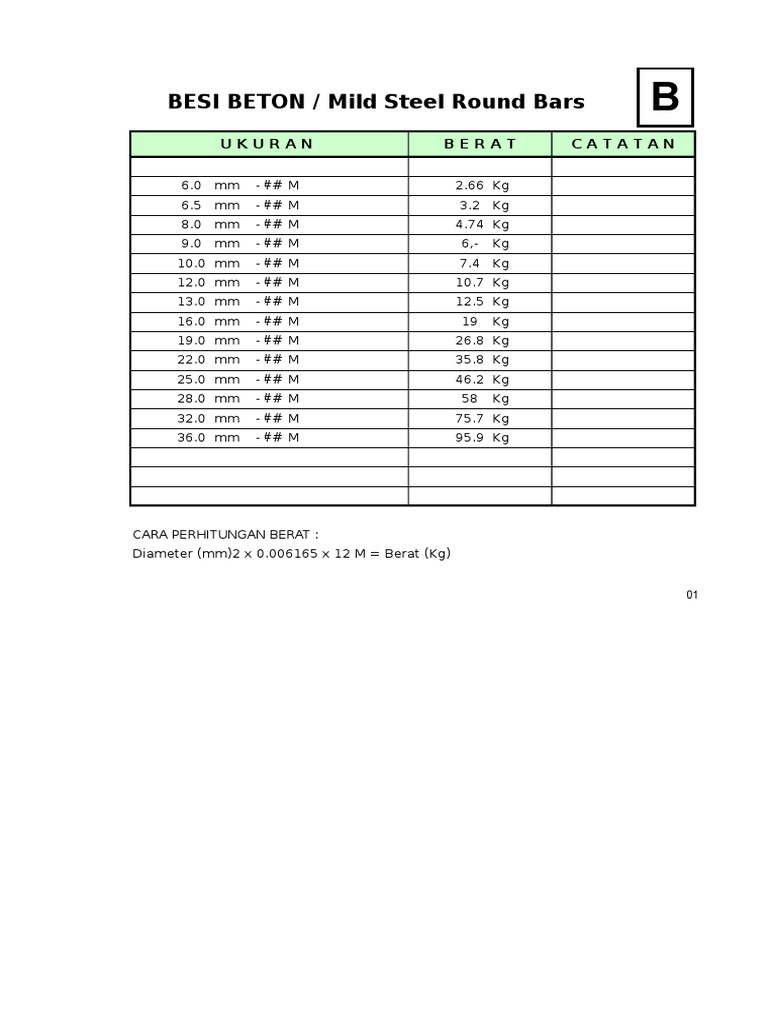 BESI BETON / Mild Steel Round Bars

B

| U K U R A N | B E R A T | C A T A T A N |
|---|---|---|
| | | |
| 6.0 mm - ## M | 2.66 Kg | |
| 6.5 mm - ## M | 3.2 Kg | |
| 8.0 mm - ## M | 4.74 Kg | |
| 9.0 mm - ## M | 6,- Kg | |
| 10.0 mm - ## M | 7.4 Kg | |
| 12.0 mm - ## M | 10.7 Kg | |
| 13.0 mm - ## M | 12.5 Kg | |
| 16.0 mm - ## M | 19 Kg | |
| 19.0 mm - ## M | 26.8 Kg | |
| 22.0 mm - ## M | 35.8 Kg | |
| 25.0 mm - ## M | 46.2 Kg | |
| 28.0 mm - ## M | 58 Kg | |
| 32.0 mm - ## M | 75.7 Kg | |
| 36.0 mm - ## M | 95.9 Kg | |
| | | |
| | | |
| | | |

CARA PERHITUNGAN BERAT :
Diameter (mm)2 x 0.006165 x 12 M = Berat (Kg)

01